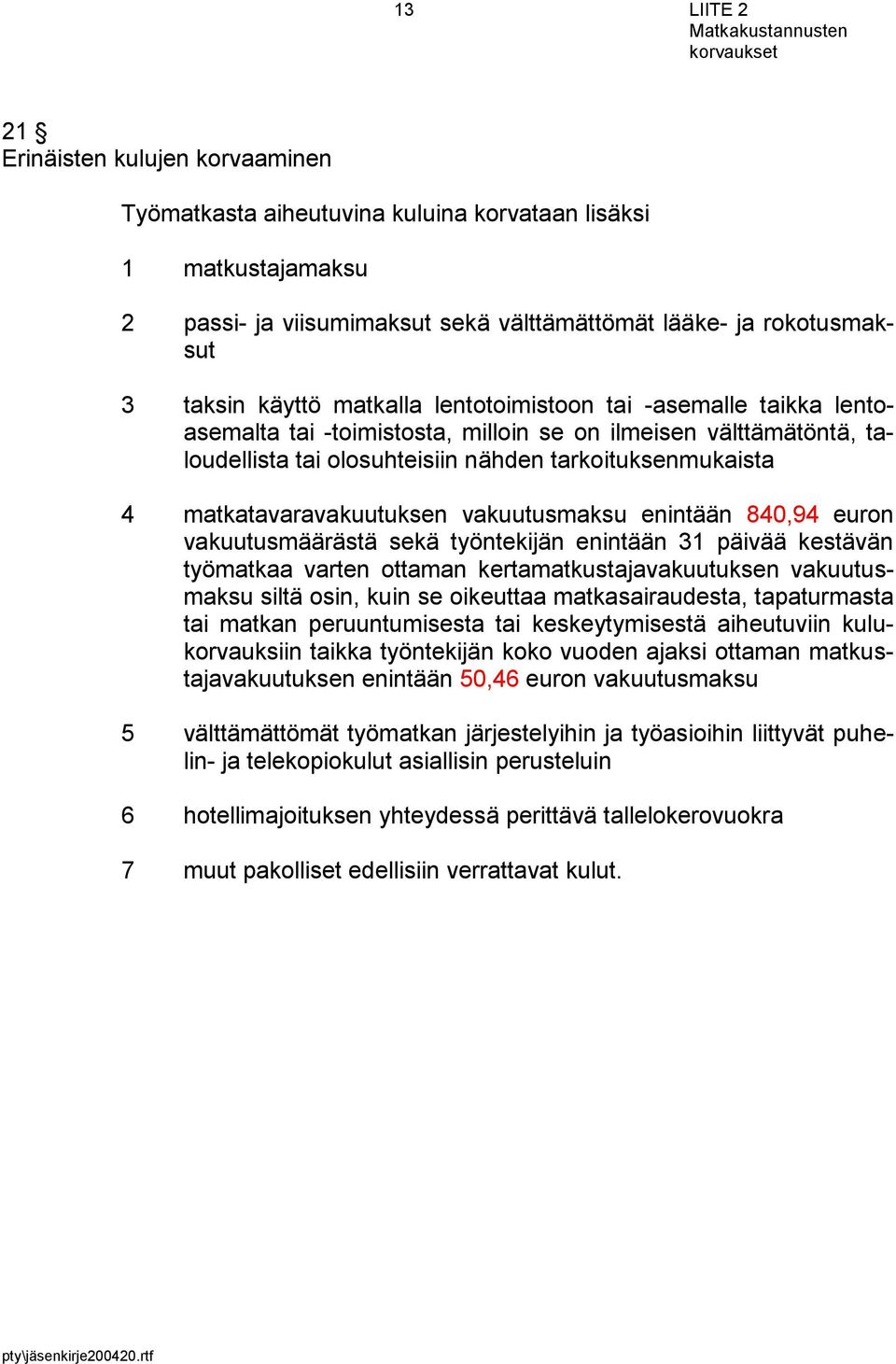 13

LIITE 2
Matkakustannusten korvaukset

21 §
Erinäisten kulujen korvaaminen

Työmatkasta aiheutuvina kuluina korvataan lisäksi

1 matkustajamaksu

2 passi- ja viisumimaksut sekä välttämättömät lääke- ja rokotusmaksut

3 taksin käyttö matkalla lentotoimistoon tai -asemalle taikka lentoasemalta tai -toimistosta, milloin se on ilmeisen välttämätöntä, taloudellista tai olosuhteisiin nähden tarkoituksenmukaista

4 matkatavaravakuutuksen vakuutusmaksu enintään 840,94 euron vakuutusmäärästä sekä työntekijän enintään 31 päivää kestävän työmatkaa varten ottaman kertamatkustajavakuutuksen vakuutusmaksu siltä osin, kuin se oikeuttaa matkasairaudesta, tapaturmasta tai matkan peruuntumisesta tai keskeytymisestä aiheutuviin kulukorvauksiin taikka työntekijän koko vuoden ajaksi ottaman matkustajavakuutuksen enintään 50,46 euron vakuutusmaksu

5 välttämättömät työmatkan järjestelyihin ja työasioihin liittyvät puhelin- ja telekopiokulut asiallisin perusteluin

6 hotellimajoituksen yhteydessä perittävä tallelokerovuokra

7 muut pakolliset edellisiin verrattavat kulut.

pty\jäsenkirje200420.rtf